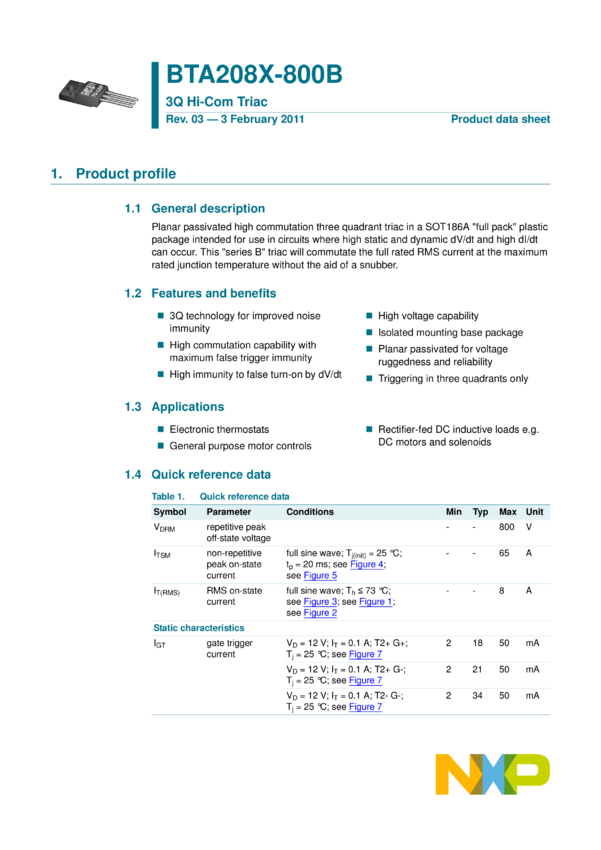 BTA208X-800B

3Q Hi-Com Triac

Rev. 03 — 3 February 2011

Product data sheet

1. Product profile

1.1 General description

Planar passivated high commutation three quadrant triac in a SOT186A "full pack" plastic package intended for use in circuits where high static and dynamic dV/dt and high dI/dt can occur. This "series B" triac will commutate the full rated RMS current at the maximum rated junction temperature without the aid of a snubber.

1.2 Features and benefits

3Q technology for improved noise immunity

High commutation capability with maximum false trigger immunity

High immunity to false turn-on by dV/dt

High voltage capability

Isolated mounting base package

Planar passivated for voltage ruggedness and reliability

Triggering in three quadrants only

1.3 Applications

Electronic thermostats

General purpose motor controls

Rectifier-fed DC inductive loads e.g. DC motors and solenoids

1.4 Quick reference data

Table 1. Quick reference data

| Symbol | Parameter | Conditions | Min | Typ | Max | Unit |
|---|---|---|---|---|---|---|
| $V_{DRM}$ | repetitive peak off-state voltage | | - | - | 800 | V |
| $I_{TSM}$ | non-repetitive peak on-state current | full sine wave; $T_{j(init)}$ = 25 °C; $t_p$ = 20 ms; see Figure 4; see Figure 5 | - | - | 65 | A |
| $I_{T(RMS)}$ | RMS on-state current | full sine wave; $T_h \leq 73$ °C; see Figure 3; see Figure 1; see Figure 2 | - | - | 8 | A |
| Static characteristics | | | | | | |
| $I_{GT}$ | gate trigger current | $V_D$ = 12 V; $I_T$ = 0.1 A; T2+ G+; $T_j$ = 25 °C; see Figure 7 | 2 | 18 | 50 | mA |
| | | $V_D$ = 12 V; $I_T$ = 0.1 A; T2+ G-; $T_j$ = 25 °C; see Figure 7 | 2 | 21 | 50 | mA |
| | | $V_D$ = 12 V; $I_T$ = 0.1 A; T2- G-; $T_j$ = 25 °C; see Figure 7 | 2 | 34 | 50 | mA |

NXP